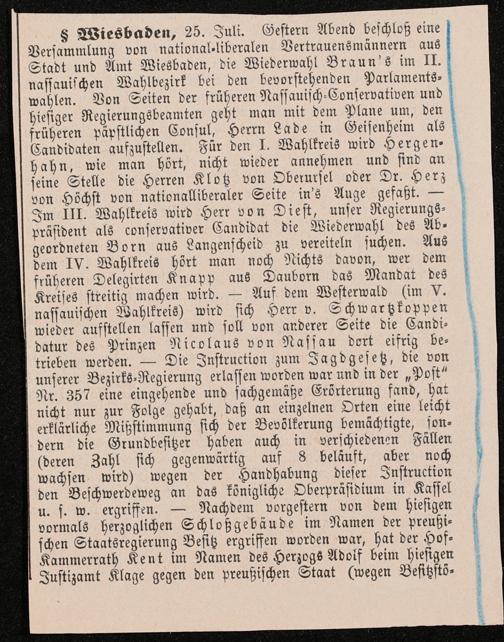 § Wiesbaden, 25. Juli. Gestern Abend beschloß eine Versammlung von national-liberalen Vertrauensmännern aus Stadt und Amt Wiesbaden, die Wiederwahl Braun's im II. nassauischen Wahlbezirk bei den bevorstehenden Parlamentswahlen. Von Seiten der früheren Nassauisch-Conservativen und hiesiger Regierungsbeamten geht man mit dem Plane um, den früheren päpstlichen Consul, Herrn Lade in Geisenheim als Candidaten aufzustellen. Für den I. Wahlkreis wird Hergenhahn, wie man hört, nicht wieder annehmen und sind an seine Stelle die Herren Klotz von Oberursel oder Dr. Herz von Höchst von nationalliberaler Seite in's Auge gefaßt. — Im III. Wahlkreis wird Herr von Diest, unser Regierungspräsident als conservativer Candidat die Wiederwahl des Abgeordneten Born aus Langenscheid zu vereiteln suchen. Aus dem IV. Wahlkreis hört man noch Nichts davon, wer dem früheren Delegirten Knapp aus Dauborn das Mandat des Kreises streitig machen wird. — Auf dem Westerwald (im V. nassauischen Wahlkreis) wird sich Herr v. Schwartzkoppen wieder aufstellen lassen und soll von anderer Seite die Candidatur des Prinzen Nicolaus von Nassau dort eifrig betrieben werden. — Die Instruction zum Jagdgesetz, die von unserer Bezirks-Regierung erlassen worden war und in der „Post" Nr. 357 eine eingehende und sachgemäße Erörterung fand, hat nicht nur zur Folge gehabt, daß an einzelnen Orten eine leicht erklärliche Mißstimmung sich der Bevölkerung bemächtigte, sondern die Grundbesitzer haben auch in verschiedenen Fällen (deren Zahl sich gegenwärtig auf 8 beläuft, aber noch wachsen wird) wegen der Handhabung dieser Instruction den Beschwerdeweg an das königliche Oberpräsidium in Kassel u. s. w. ergriffen. — Nachdem vorgestern von dem hiesigen vormals herzoglichen Schloßgebäude im Namen der preußischen Staatsregierung Besitz ergriffen worden war, hat der Hof-Kammerrath Kent im Namen des Herzogs Adolf beim hiesigen Justizamt Klage gegen den preußischen Staat (wegen Besitzstö-